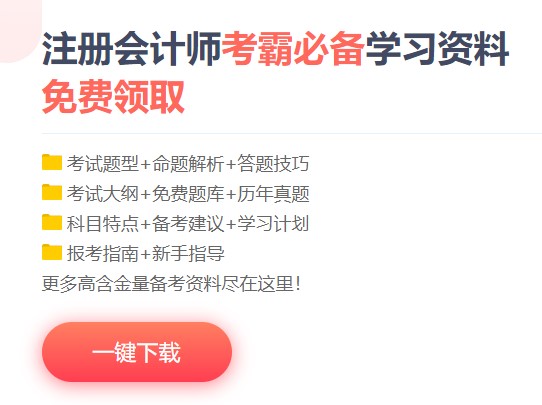 注册会计师考霸必备学习资料
免费领取

考试题型+命题解析+答题技巧
考试大纲+免费题库+历年真题
科目特点+备考建议+学习计划
报考指南+新手指导
更多高含金量备考资料尽在这里!

一键下载